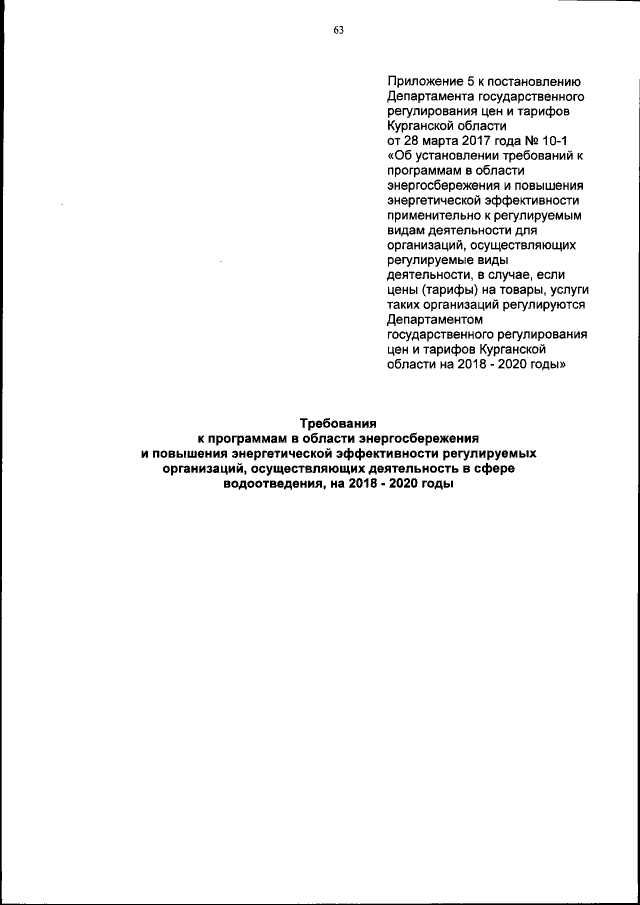 63

Приложение 5 к постановлению Департамента государственного регулирования цен и тарифов Курганской области
от 28 марта 2017 года № 10-1
«Об установлении требований к программам в области энергосбережения и повышения энергетической эффективности применительно к регулируемым видам деятельности для организаций, осуществляющих регулируемые виды деятельности, в случае, если цены (тарифы) на товары, услуги таких организаций регулируются Департаментом государственного регулирования цен и тарифов Курганской области на 2018 - 2020 годы»

Требования
к программам в области энергосбережения
и повышения энергетической эффективности регулируемых организаций, осуществляющих деятельность в сфере водоотведения, на 2018 - 2020 годы